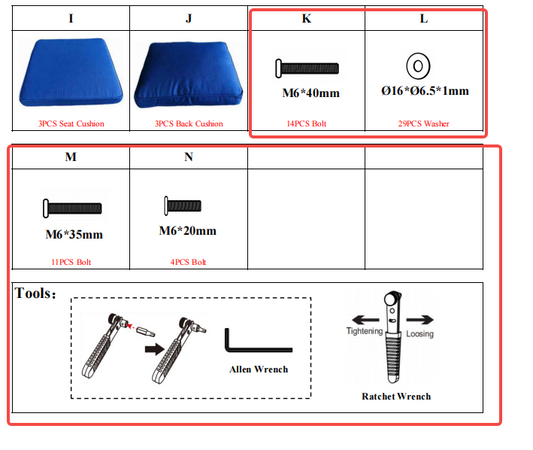 | I | J | K | L |
|---|---|---|---|
| 3PCS Seat Cushion | 3PCS Back Cushion | M6*40mm 14PCS Bolt | Ø16*Ø6.5*1mm 29PCS Washer |

| M | N | | |
|---|---|---|---|
| M6*35mm 11PCS Bolt | M6*20mm 4PCS Bolt | | |

Tools:

Allen Wrench

Tightening

Loosing

Ratchet Wrench